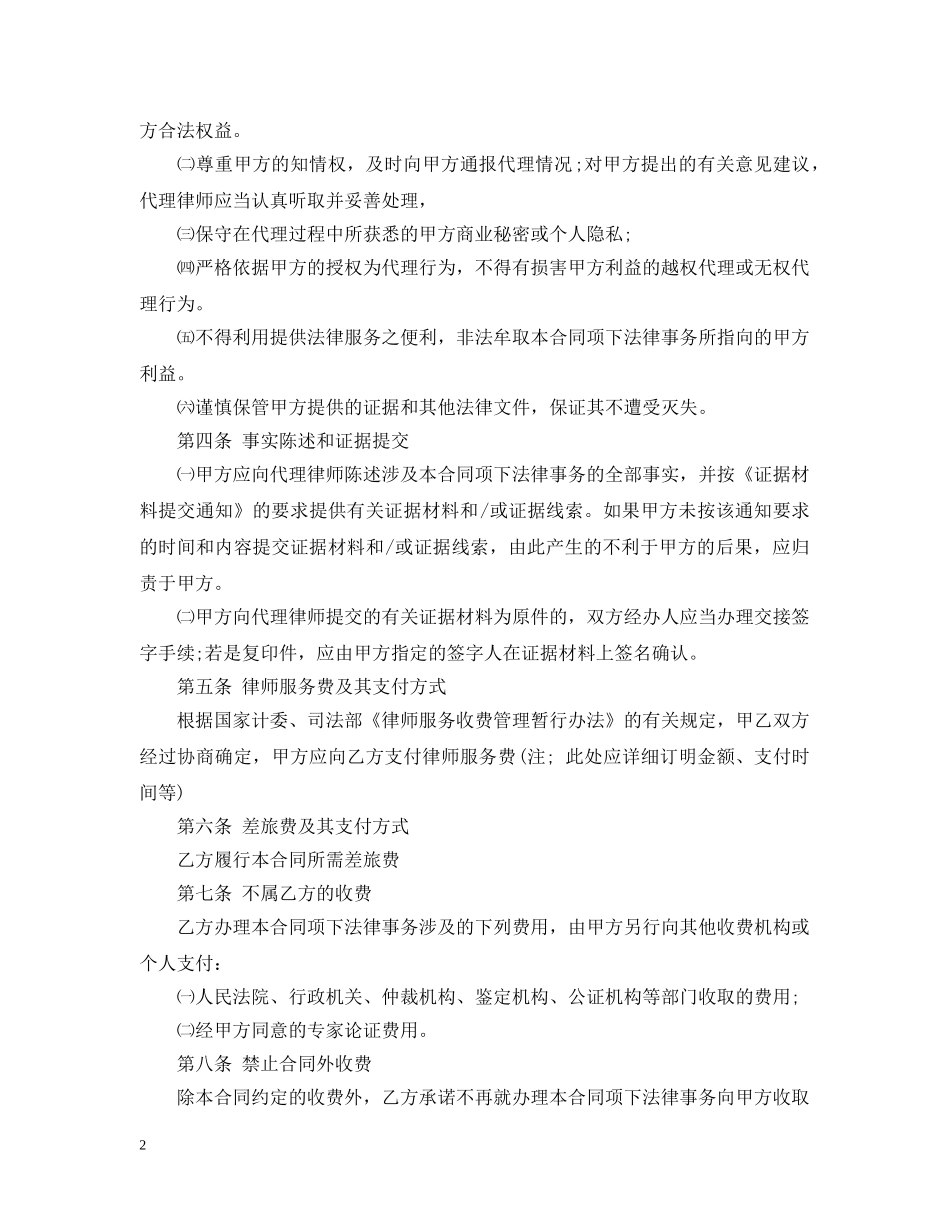 方合法权益。

㈡尊重甲方的知情权，及时向甲方通报代理情况;对甲方提出的有关意见建议，代理律师应当认真听取并妥善处理，

㈢保守在代理过程中所获悉的甲方商业秘密或个人隐私;

㈣严格依据甲方的授权为代理行为，不得有损害甲方利益的越权代理或无权代理行为。

㈤不得利用提供法律服务之便利，非法牟取本合同项下法律事务所指向的甲方利益。

㈥谨慎保管甲方提供的证据和其他法律文件，保证其不遭受灭失。

第四条 事实陈述和证据提交

㈠甲方应向代理律师陈述涉及本合同项下法律事务的全部事实，并按《证据材料提交通知》的要求提供有关证据材料和/或证据线索。如果甲方未按该通知要求的时间和内容提交证据材料和/或证据线索，由此产生的不利于甲方的后果，应归责于甲方。

㈡甲方向代理律师提交的有关证据材料为原件的，双方经办人应当办理交接签字手续;若是复印件，应由甲方指定的签字人在证据材料上签名确认。

第五条 律师服务费及其支付方式

根据国家计委、司法部《律师服务收费管理暂行办法》的有关规定，甲乙双方经过协商确定，甲方应向乙方支付律师服务费(注; 此处应详细订明金额、支付时间等)

第六条 差旅费及其支付方式

乙方履行本合同所需差旅费

第七条 不属乙方的收费

乙方办理本合同项下法律事务涉及的下列费用，由甲方另行向其他收费机构或个人支付：

㈠人民法院、行政机关、仲裁机构、鉴定机构、公证机构等部门收取的费用;

㈡经甲方同意的专家论证费用。

第八条 禁止合同外收费

除本合同约定的收费外，乙方承诺不再就办理本合同项下法律事务向甲方收取

2